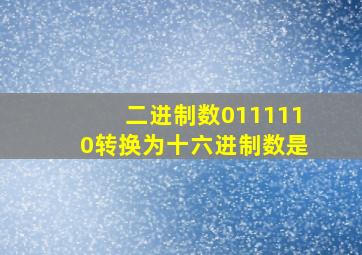 二进制数0111110转换为十六进制数是